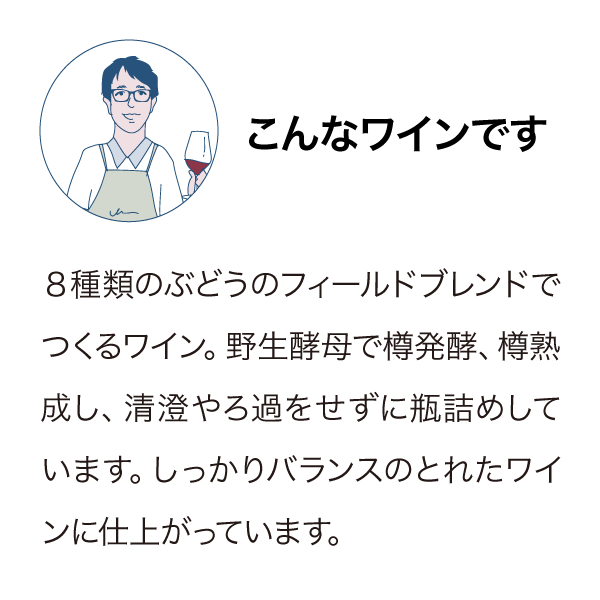 こんなワインです

８種類のぶどうのフィールドブレンドでつくるワイン。野生酵母で樽発酵、樽熟成し、清澄やろ過をせずに瓶詰めしています。しっかりバランスのとれたワインに仕上がっています。